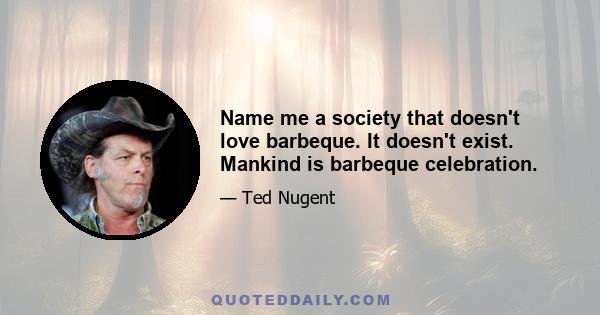 Name me a society that doesn't love barbeque. It doesn't exist. Mankind is barbeque celebration.

— Ted Nugent

QUOTEDDAILY.COM